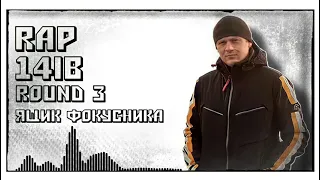 RAP
14IB
ROUND 3
ЯЩИК ФОКУСНИКА